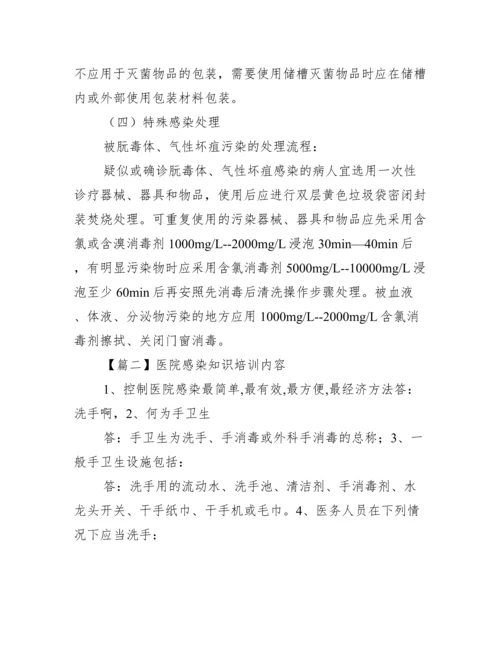 不应用于灭菌物品的包装，需要使用储槽灭菌物品时应在储槽内或外部使用包装材料包装。

（四）特殊感染处理

被朊毒体、气性坏疽污染的处理流程：

疑似或确诊朊毒体、气性坏疽感染的病人宜选用一次性诊疗器械、器具和物品，使用后应进行双层黄色垃圾袋密闭封装焚烧处理。可重复使用的污染器械、器具和物品应先采用含氯或含溴消毒剂 1000mg/L--2000mg/L 浸泡 30min—40min 后，有明显污染物时应采用含氯消毒剂 5000mg/L--10000mg/L 浸泡至少 60min 后再安照先消毒后清洗操作步骤处理。被血液、体液、分泌物污染的地方应用 1000mg/L--2000mg/L 含氯消毒剂擦拭、关闭门窗消毒。

【篇二】医院感染知识培训内容

1、控制医院感染最简单,最有效,最方便,最经济方法答：洗手啊，2、何为手卫生

答：手卫生为洗手、手消毒或外科手消毒的总称；3、一般手卫生设施包括：

答：洗手用的流动水、洗手池、清洁剂、手消毒剂、水龙头开关、干手纸巾、干手机或毛巾。4、医务人员在下列情况下应当洗手：